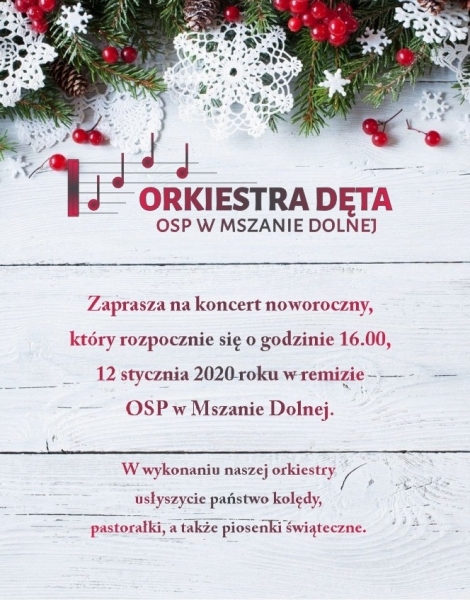 ORKIESTRA DĘTA
OSP W MSZANIE DOLNEJ

Zaprasza na koncert noworoczny, który rozpocznie się o godzinie 16.00, 12 stycznia 2020 roku w remizie OSP w Mszanie Dolnej.

W wykonaniu naszej orkiestry usłyszycie państwo kolędy, pastorałki, a także piosenki świąteczne.